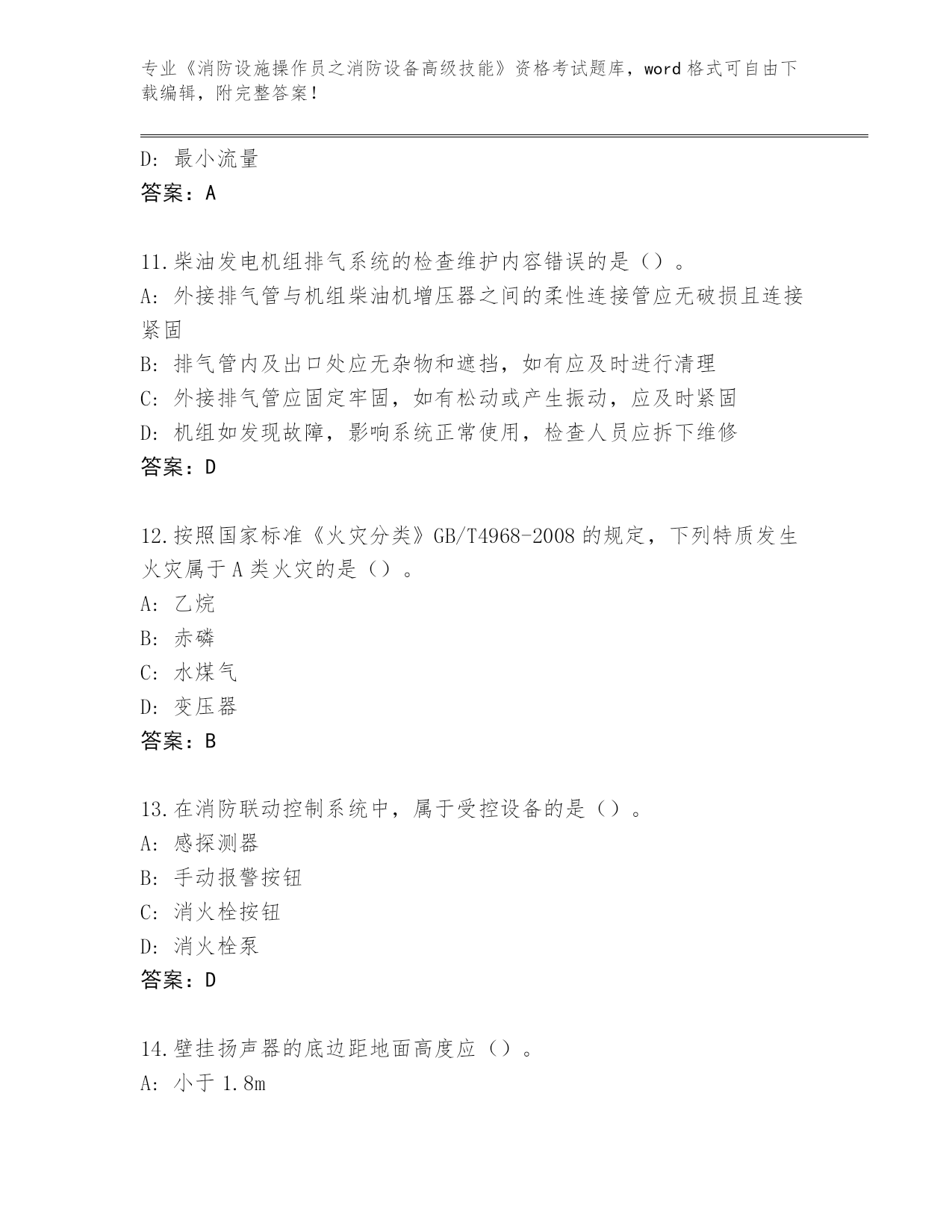 专业《消防设施操作员之消防设备高级技能》资格考试题库，word 格式可自由下载编辑，附完整答案！

D：最小流量
答案：A

11.柴油发电机组排气系统的检查维护内容错误的是（）。
A：外接排气管与机组柴油机增压器之间的柔性连接管应无破损且连接紧固
B：排气管内及出口处应无杂物和遮挡，如有应及时进行清理
C：外接排气管应固定牢固，如有松动或产生振动，应及时紧固
D：机组如发现故障，影响系统正常使用，检查人员应拆下维修
答案：D

12.按照国家标准《火灾分类》GB/T4968-2008 的规定，下列特质发生火灾属于 A 类火灾的是（）。
A：乙烷
B：赤磷
C：水煤气
D：变压器
答案：B

13.在消防联动控制系统中，属于受控设备的是（）。
A：感探测器
B：手动报警按钮
C：消火栓按钮
D：消火栓泵
答案：D

14.壁挂扬声器的底边距地面高度应（）。
A：小于 1.8m